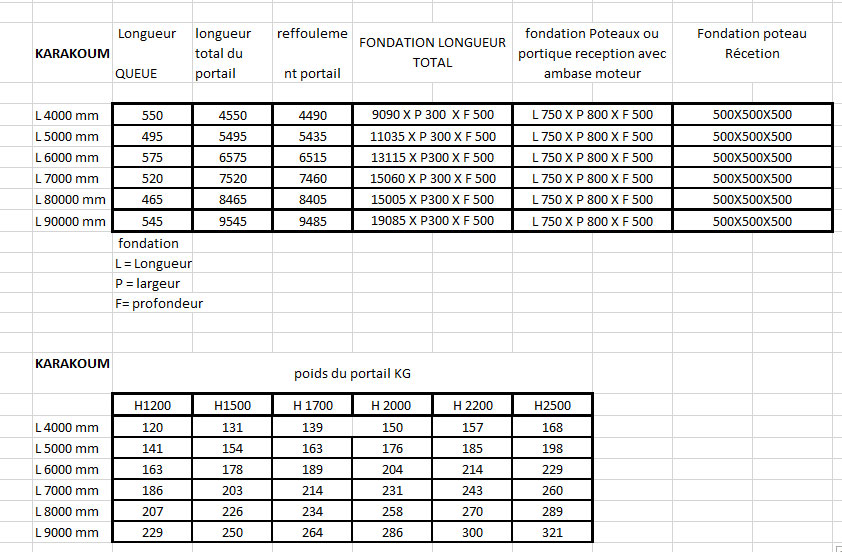 | KARAKOUM | Longueur QUEUE | longueur total du portail | reffoulement portail | FONDATION LONGUEUR TOTAL | fondation Poteaux ou portique reception avec ambase moteur | Fondation poteau Récetion |
|---|---|---|---|---|---|---|
| L 4000 mm | 550 | 4550 | 4490 | 9090 X P 300 X F 500 | L 750 X P 800 X F 500 | 500X500X500 |
| L 5000 mm | 495 | 5495 | 5435 | 11035 X P 300 X F 500 | L 750 X P 800 X F 500 | 500X500X500 |
| L 6000 mm | 575 | 6575 | 6515 | 13115 X P300 X F 500 | L 750 X P 800 X F 500 | 500X500X500 |
| L 7000 mm | 520 | 7520 | 7460 | 15060 X P 300 X F 500 | L 750 X P 800 X F 500 | 500X500X500 |
| L 80000 mm | 465 | 8465 | 8405 | 15005 X P300 X F 500 | L 750 X P 800 X F 500 | 500X500X500 |
| L 90000 mm | 545 | 9545 | 9485 | 19085 X P300 X F 500 | L 750 X P 800 X F 500 | 500X500X500 |

fondation
L = Longueur
P = largeur
F= profondeur

KARAKOUM

poids du portail KG

| | H1200 | H1500 | H 1700 | H 2000 | H 2200 | H2500 |
|---|---|---|---|---|---|---|
| L 4000 mm | 120 | 131 | 139 | 150 | 157 | 168 |
| L 5000 mm | 141 | 154 | 163 | 176 | 185 | 198 |
| L 6000 mm | 163 | 178 | 189 | 204 | 214 | 229 |
| L 7000 mm | 186 | 203 | 214 | 231 | 243 | 260 |
| L 8000 mm | 207 | 226 | 234 | 258 | 270 | 289 |
| L 9000 mm | 229 | 250 | 264 | 286 | 300 | 321 |